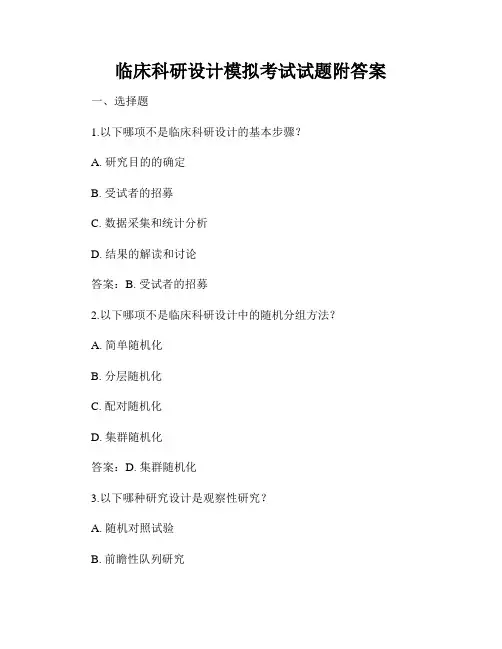 临床科研设计模拟考试试题附答案

一、选择题

1.以下哪项不是临床科研设计的基本步骤？

A. 研究目的的确定

B. 受试者的招募

C. 数据采集和统计分析

D. 结果的解读和讨论

答案：B. 受试者的招募

2.以下哪项不是临床科研设计中的随机分组方法？

A. 简单随机化

B. 分层随机化

C. 配对随机化

D. 集群随机化

答案：D. 集群随机化

3.以下哪种研究设计是观察性研究？

A. 随机对照试验

B. 前瞻性队列研究